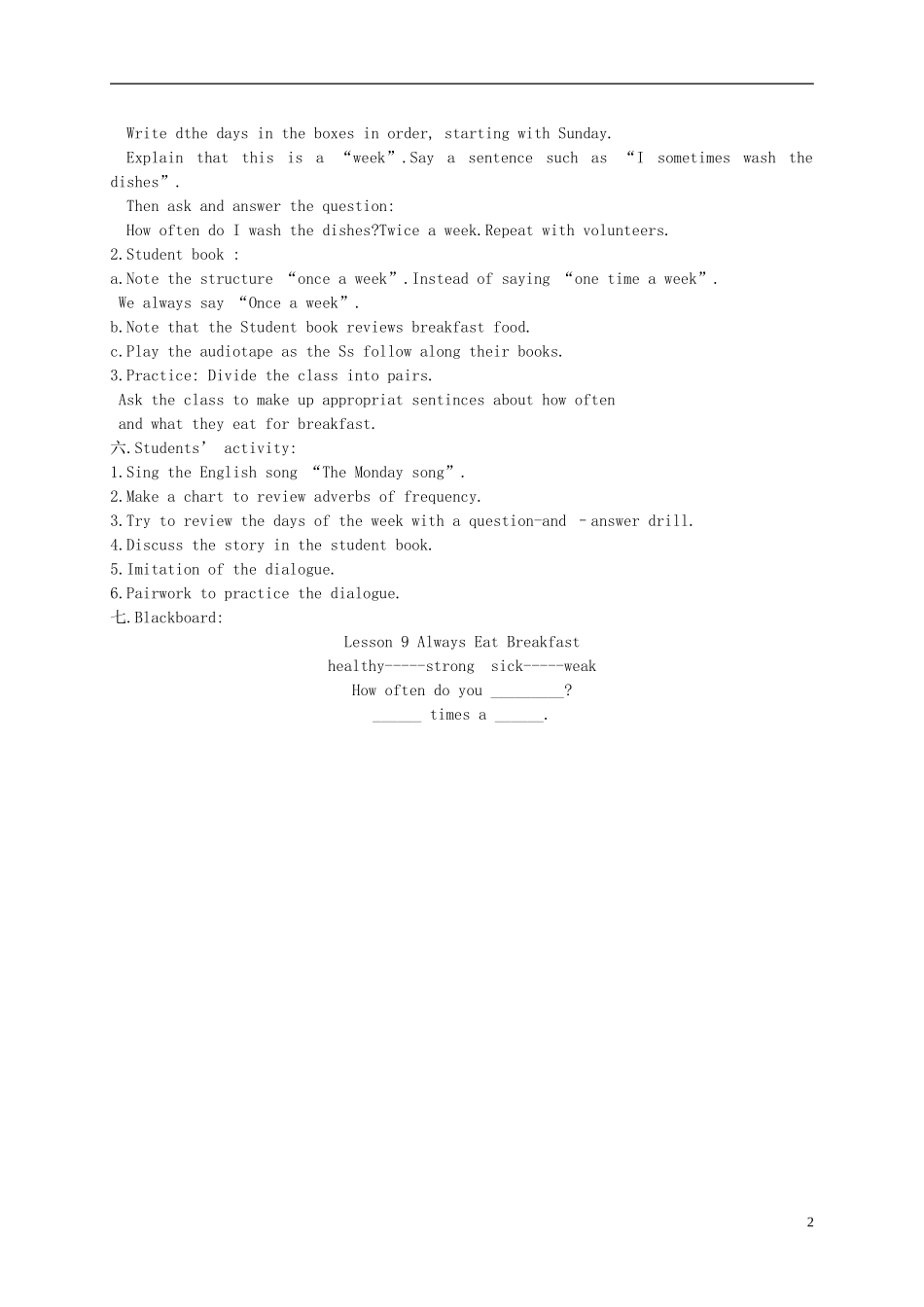 Write dthe days in the boxes in order, starting with Sunday.
Explain that this is a “week”.Say a sentence such as “I sometimes wash the dishes”.
Then ask and answer the question:
How often do I wash the dishes?Twice a week.Repeat with volunteers.
2.Student book :
a.Note the structure “once a week”.Instead of saying “one time a week”.
We always say “Once a week”.
b.Note that the Student book reviews breakfast food.
c.Play the audiotape as the Ss follow along their books.
3.Practice: Divide the class into pairs.
Ask the class to make up appropriat sentinces about how often
and what they eat for breakfast.
六.Students’ activity:
1.Sing the English song “The Monday song”.
2.Make a chart to review adverbs of frequency.
3.Try to review the days of the week with a question-and –answer drill.
4.Discuss the story in the student book.
5.Imitation of the dialogue.
6.Pairwork to practice the dialogue.
七.Blackboard:
Lesson 9 Always Eat Breakfast
healthy-----strong sick-----weak
How often do you _________?
______ times a ______.

2